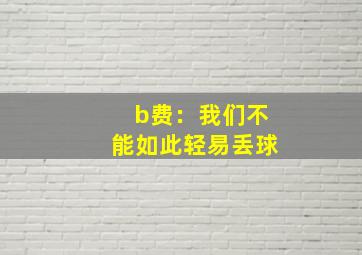 b费：我们不能如此轻易丢球